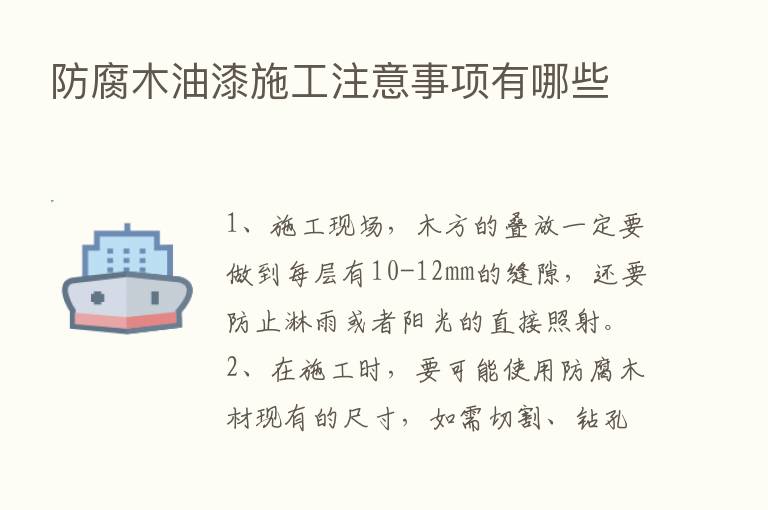 防腐木油漆施工注意事项有哪些

1、施工现场，木方的叠放一定要做到每层有10-12mm的缝隙，还要防止淋雨或者阳光的直接照射。

2、在施工时，要可能使用防腐木材现有的尺寸，如需切割、钻孔